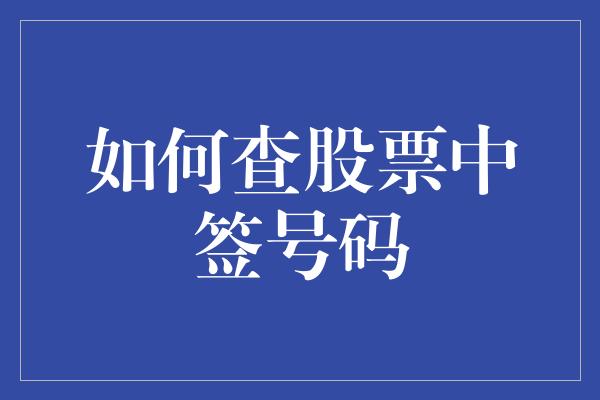 如何查股票中签号码